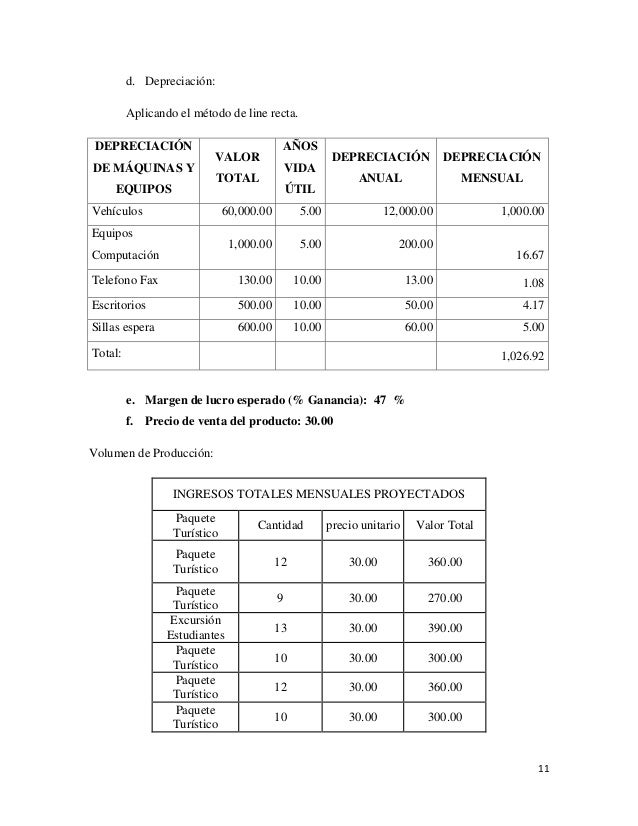 d. Depreciación:

Aplicando el método de line recta.

| DEPRECIACIÓN DE MÁQUINAS Y EQUIPOS | VALOR TOTAL | AÑOS VIDA ÚTIL | DEPRECIACIÓN ANUAL | DEPRECIACIÓN MENSUAL |
|---|---|---|---|---|
| Vehículos | 60,000.00 | 5.00 | 12,000.00 | 1,000.00 |
| Equipos Computación | 1,000.00 | 5.00 | 200.00 | 16.67 |
| Telefono Fax | 130.00 | 10.00 | 13.00 | 1.08 |
| Escritorios | 500.00 | 10.00 | 50.00 | 4.17 |
| Sillas espera | 600.00 | 10.00 | 60.00 | 5.00 |
| Total: | | | | 1,026.92 |

e. Margen de lucro esperado (% Ganancia): 47 %

f. Precio de venta del producto: 30.00

Volumen de Producción:

| INGRESOS TOTALES MENSUALES PROYECTADOS | | | |
|---|---|---|---|
| Paquete Turístico | Cantidad | precio unitario | Valor Total |
| Paquete Turístico | 12 | 30.00 | 360.00 |
| Paquete Turístico | 9 | 30.00 | 270.00 |
| Excursión Estudiantes | 13 | 30.00 | 390.00 |
| Paquete Turístico | 10 | 30.00 | 300.00 |
| Paquete Turístico | 12 | 30.00 | 360.00 |
| Paquete Turístico | 10 | 30.00 | 300.00 |

11